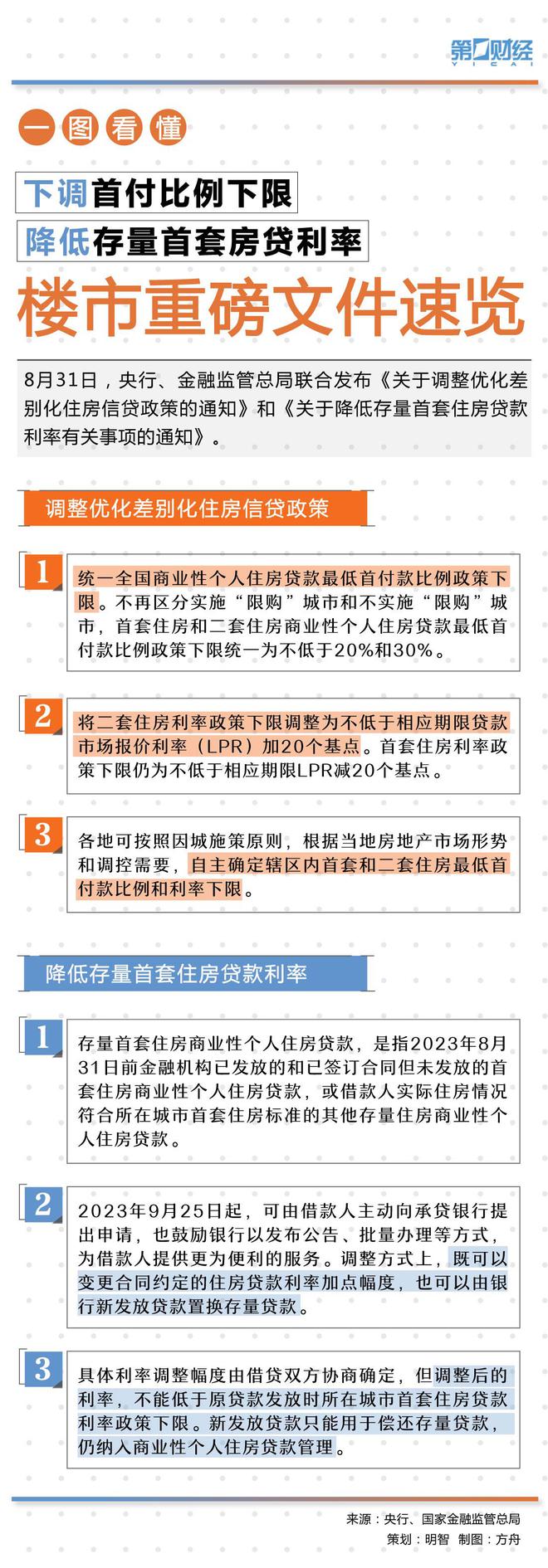 第一财经
YICAI

一图看懂

下调首付比例下限

降低存量首套房贷利率

楼市重磅文件速览

8月31日，央行、金融监管总局联合发布《关于调整优化差别化住房信贷政策的通知》和《关于降低存量首套住房贷款利率有关事项的通知》。

调整优化差别化住房信贷政策

1
统一全国商业性个人住房贷款最低首付款比例政策下限。不再区分实施“限购”城市和不实施“限购”城市，首套住房和二套住房商业性个人住房贷款最低首付款比例政策下限统一为不低于20%和30%。

2
将二套住房利率政策下限调整为不低于相应期限贷款市场报价利率（LPR）加20个基点。首套住房利率政策下限仍为不低于相应期限LPR减20个基点。

3
各地可按照因城施策原则，根据当地房地产市场形势和调控需要，自主确定辖区内首套和二套住房最低首付款比例和利率下限。

降低存量首套住房贷款利率

1
存量首套住房商业性个人住房贷款，是指2023年8月31日前金融机构已发放的和已签订合同但未发放的首套住房商业性个人住房贷款，或借款人实际住房情况符合所在城市首套住房标准的其他存量住房商业性个人住房贷款。

2
2023年9月25日起，可由借款人主动向承贷银行提出申请，也鼓励银行以发布公告、批量办理等方式，为借款人提供更为便利的服务。调整方式上，既可以变更合同约定的住房贷款利率加点幅度，也可以由银行新发放贷款置换存量贷款。

3
具体利率调整幅度由借贷双方协商确定，但调整后的利率，不能低于原贷款发放时所在城市首套住房贷款利率政策下限。新发放贷款只能用于偿还存量贷款，仍纳入商业性个人住房贷款管理。

来源：央行、国家金融监管总局
策划：明智 制图：方舟